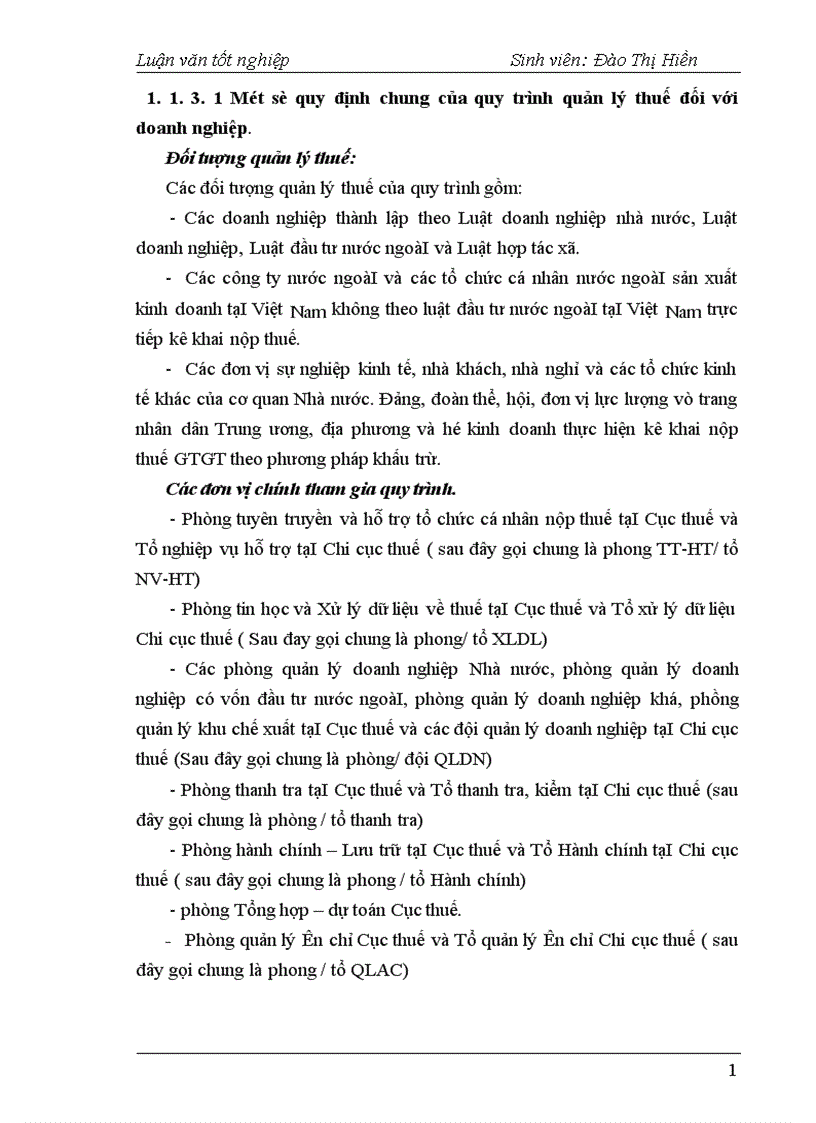 Luận văn tốt nghiệp Sinh viên: Đào Thị Hiền

1. 1. 3. 1 Mét sè quy định chung của quy trình quản lý thuế đối với doanh nghiệp.

Đối tượng quản lý thuế:

Các đối tượng quản lý thuế của quy trình gồm:

- Các doanh nghiệp thành lập theo Luật doanh nghiệp nhà nước, Luật doanh nghiệp, Luật đầu tư nước ngoàI và Luật hợp tác xã.

- Các công ty nước ngoàI và các tổ chức cá nhân nước ngoàI sản xuất kinh doanh tạI Việt Nam không theo luật đầu tư nước ngoàI tạI Việt Nam trực tiếp kê khai nộp thuế.

- Các đơn vị sự nghiệp kinh tế, nhà khách, nhà nghỉ và các tổ chức kinh tế khác của cơ quan Nhà nước. Đảng, đoàn thể, hội, đơn vị lực lượng vò trang nhân dân Trung ương, địa phương và hé kinh doanh thực hiện kê khai nộp thuế GTGT theo phương pháp khấu trừ.

Các đơn vị chính tham gia quy trình.

- Phòng tuyên truyền và hỗ trợ tổ chức cá nhân nộp thuế tạI Cục thuế và Tổ nghiệp vụ hỗ trợ tạI Chi cục thuế ( sau đây gọi chung là phong TT-HT/ tổ NV-HT)

- Phòng tin học và Xử lý dữ liệu về thuế tạI Cục thuế và Tổ xử lý dữ liệu Chi cục thuế ( Sau đay gọi chung là phong/ tổ XLDL)

- Các phòng quản lý doanh nghiệp Nhà nước, phòng quản lý doanh nghiệp có vốn đầu tư nước ngoàI, phòng quản lý doanh nghiệp khá, phồng quản lý khu chế xuất tạI Cục thuế và các đội quản lý doanh nghiệp tạI Chi cục thuế (Sau đây gọi chung là phòng/ đội QLDN)

- Phòng thanh tra tạI Cục thuế và Tổ thanh tra, kiểm tạI Chi cục thuế (sau đây gọi chung là phòng / tổ thanh tra)

- Phòng hành chính – Lưu trữ tạI Cục thuế và Tổ Hành chính tạI Chi cục thuế ( sau đây gọi chung là phong / tổ Hành chính)

- phòng Tổng hợp – dự toán Cục thuế.

- Phòng quản lý Ên chỉ Cục thuế và Tổ quản lý Ên chỉ Chi cục thuế ( sau đây gọi chung là phong / tổ QLAC)

1